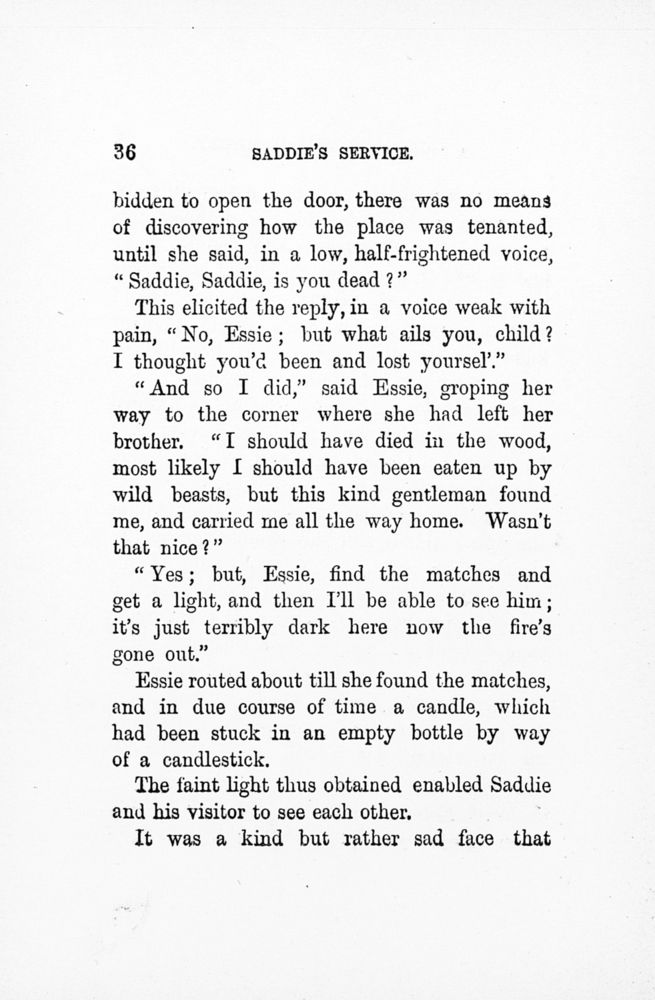 36 SADDIE'S SERVICE.

bidden to open the door, there was no means of discovering how the place was tenanted, until she said, in a low, half-frightened voice, "Saddie, Saddie, is you dead?"

This elicited the reply, in a voice weak with pain, "No, Essie; but what ails you, child? I thought you'd been and lost yoursel'."

"And so I did," said Essie, groping her way to the corner where she had left her brother. "I should have died in the wood, most likely I should have been eaten up by wild beasts, but this kind gentleman found me, and carried me all the way home. Wasn't that nice?"

"Yes; but, Essie, find the matches and get a light, and then I'll be able to see him; it's just terribly dark here now the fire's gone out."

Essie routed about till she found the matches, and in due course of time a candle, which had been stuck in an empty bottle by way of a candlestick.

The faint light thus obtained enabled Saddie and his visitor to see each other.

It was a kind but rather sad face that